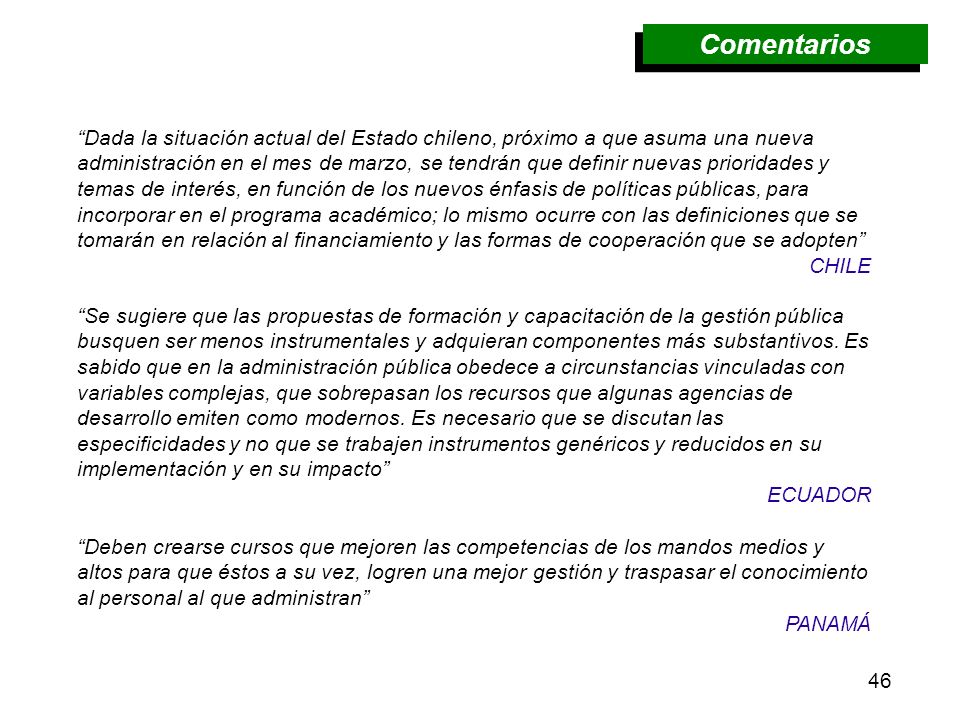 Comentarios

“Dada la situación actual del Estado chileno, próximo a que asuma una nueva administración en el mes de marzo, se tendrán que definir nuevas prioridades y temas de interés, en función de los nuevos énfasis de políticas públicas, para incorporar en el programa académico; lo mismo ocurre con las definiciones que se tomarán en relación al financiamiento y las formas de cooperación que se adopten”

CHILE

“Se sugiere que las propuestas de formación y capacitación de la gestión pública busquen ser menos instrumentales y adquieran componentes más substantivos. Es sabido que en la administración pública obedece a circunstancias vinculadas con variables complejas, que sobrepasan los recursos que algunas agencias de desarrollo emiten como modernos. Es necesario que se discutan las especificidades y no que se trabajen instrumentos genéricos y reducidos en su implementación y en su impacto”

ECUADOR

“Deben crearse cursos que mejoren las competencias de los mandos medios y altos para que éstos a su vez, logren una mejor gestión y traspasar el conocimiento al personal al que administran”

PANAMÁ

46